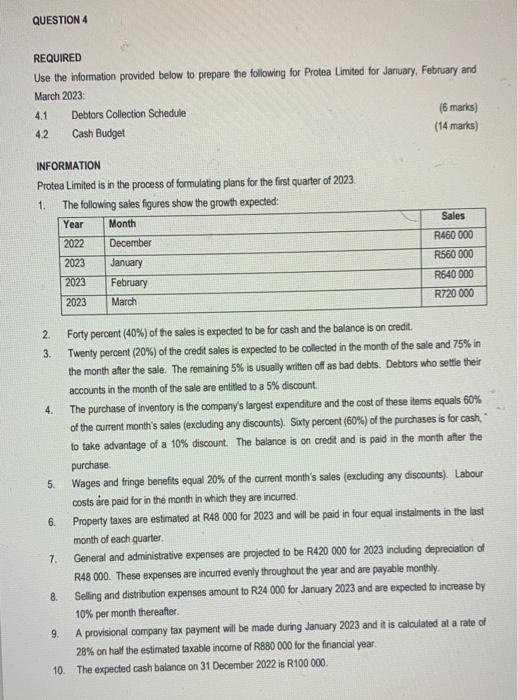 QUESTION 4

REQUIRED

Use the information provided below to prepare the following for Protea Limited for January, February and March 2023:

4.1 Debtors Collection Schedule (6 marks)

4.2 Cash Budget (14 marks)

INFORMATION

Protea Limited is in the process of formulating plans for the first quarter of 2023.

1. The following sales figures show the growth expected:

| Year | Month | Sales |
|---|---|---|
| 2022 | December | R460 000 |
| 2023 | January | R560 000 |
| 2023 | February | R640 000 |
| 2023 | March | R720 000 |

2. Forty percent (40%) of the sales is expected to be for cash and the balance is on credit.

3. Twenty percent (20%) of the credit sales is expected to be collected in the month of the sale and 75% in the month after the sale. The remaining 5% is usually written off as bad debts. Debtors who settle their accounts in the month of the sale are entitled to a 5% discount.

4. The purchase of inventory is the company's largest expenditure and the cost of these items equals 60% of the current month's sales (excluding any discounts). Sixty percent (60%) of the purchases is for cash, to take advantage of a 10% discount. The balance is on credit and is paid in the month after the purchase.

5. Wages and fringe benefits equal 20% of the current month's sales (excluding any discounts). Labour costs are paid for in the month in which they are incurred.

6. Property taxes are estimated at R48 000 for 2023 and will be paid in four equal instalments in the last month of each quarter.

7. General and administrative expenses are projected to be R420 000 for 2023 including depreciation of R48 000. These expenses are incurred evenly throughout the year and are payable monthly.

8. Selling and distribution expenses amount to R24 000 for January 2023 and are expected to increase by 10% per month thereafter.

9. A provisional company tax payment will be made during January 2023 and it is calculated at a rate of 28% on half the estimated taxable income of R880 000 for the financial year.

10. The expected cash balance on 31 December 2022 is R100 000.